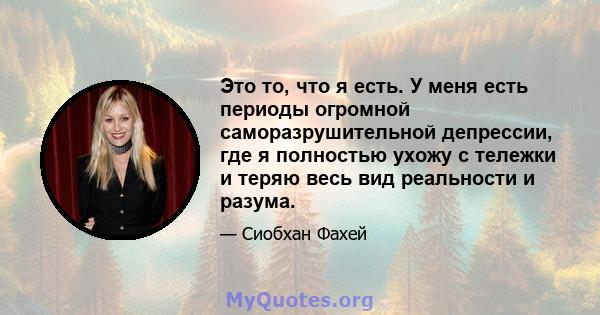 Это то, что я есть. У меня есть периоды огромной саморазрушительной депрессии, где я полностью ухожу с тележки и теряю весь вид реальности и разума.

— Сиобхан Фахей

MyQuotes.org